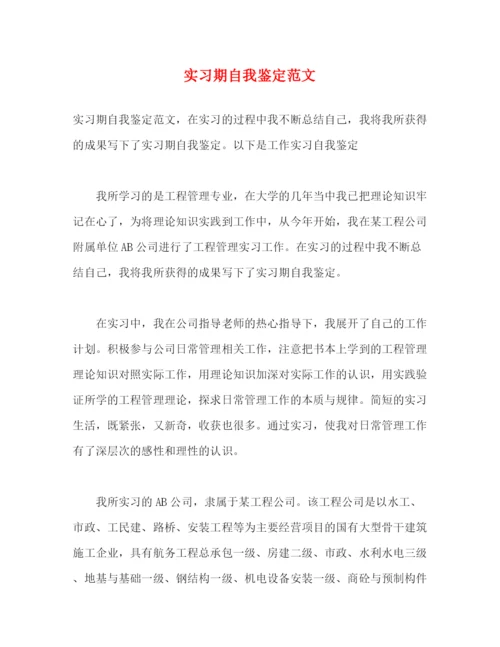 实习期自我鉴定范文

实习期自我鉴定范文，在实习的过程中我不断总结自己，我将我所获得的成果写下了实习期自我鉴定。以下是工作实习自我鉴定

我所学习的是工程管理专业，在大学的几年当中我已把理论知识牢记在心了，为将理论知识实践到工作中，从今年开始，我在某工程公司附属单位AB公司进行了工程管理实习工作。在实习的过程中我不断总结自己，我将我所获得的成果写下了实习期自我鉴定。

在实习中，我在公司指导老师的热心指导下，我展开了自己的工作计划。积极参与公司日常管理相关工作，注意把书本上学到的工程管理理论知识对照实际工作，用理论知识加深对实际工作的认识，用实践验证所学的工程管理理论，探求日常管理工作的本质与规律。简短的实习生活，既紧张，又新奇，收获也很多。通过实习，使我对日常管理工作有了深层次的感性和理性的认识。

我所实习的AB公司，隶属于某工程公司。该工程公司是以水工、市政、工民建、路桥、安装工程等为主要经营项目的国有大型骨干建筑施工企业，具有航务工程总承包一级、房建二级、市政、水利水电三级、地基与基础一级、钢结构一级、机电设备安装一级、商砼与预制构件